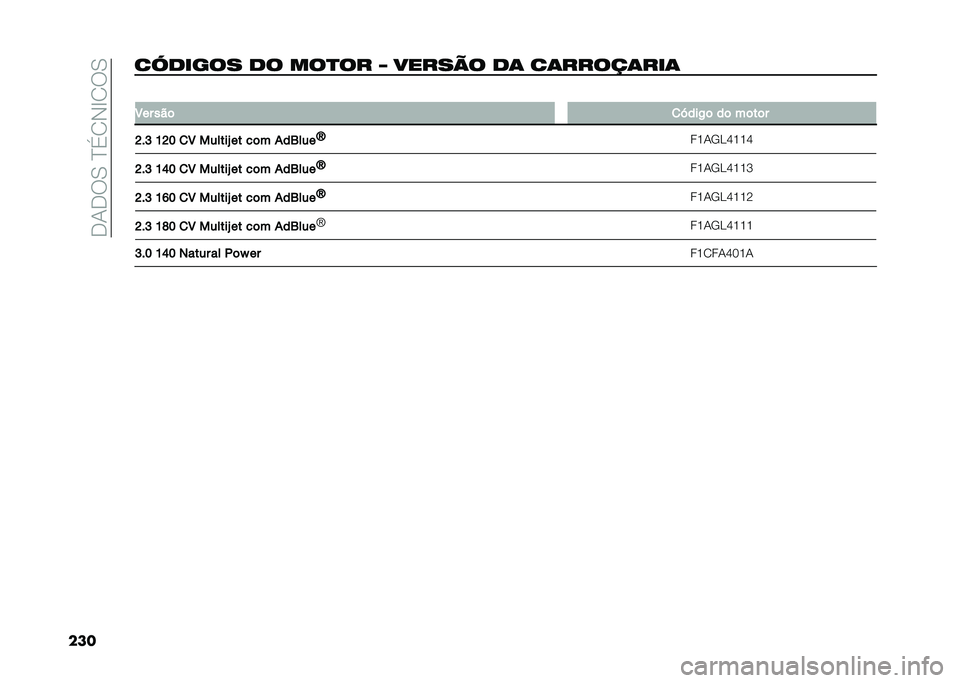 DADOS TÉCNICOS

CÓDIGOS DO MOTOR - VERSÃO DA CARROÇARIA

| Versão | Código do motor |
|---|---|
| 2.3 120 CV Multijet com AdBlue® | F1AGL4114 |
| 2.3 140 CV Multijet com AdBlue® | F1AGL4113 |
| 2.3 160 CV Multijet com AdBlue® | F1AGL4112 |
| 2.3 180 CV Multijet com AdBlue® | F1AGL4111 |
| 3.0 140 Natural Power | F1CFA401A |

230

carmanualsonline.info